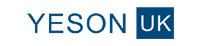 YESON UK